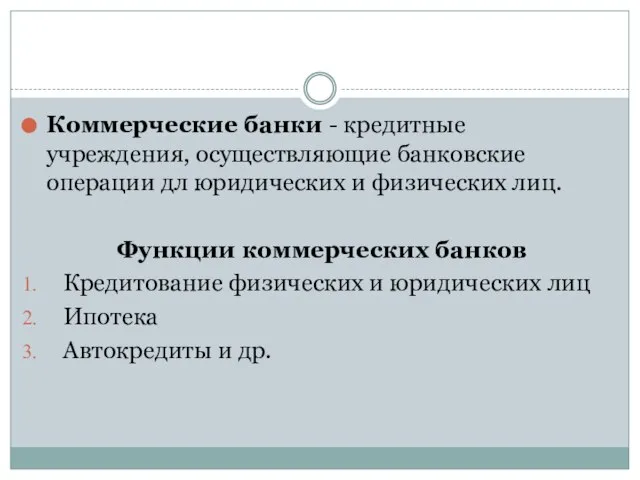 Коммерческие банки - кредитные учреждения, осуществляющие банковские операции дл юридических и физических лиц.

Функции коммерческих банков

1. Кредитование физических и юридических лиц
2. Ипотека
3. Автокредиты и др.